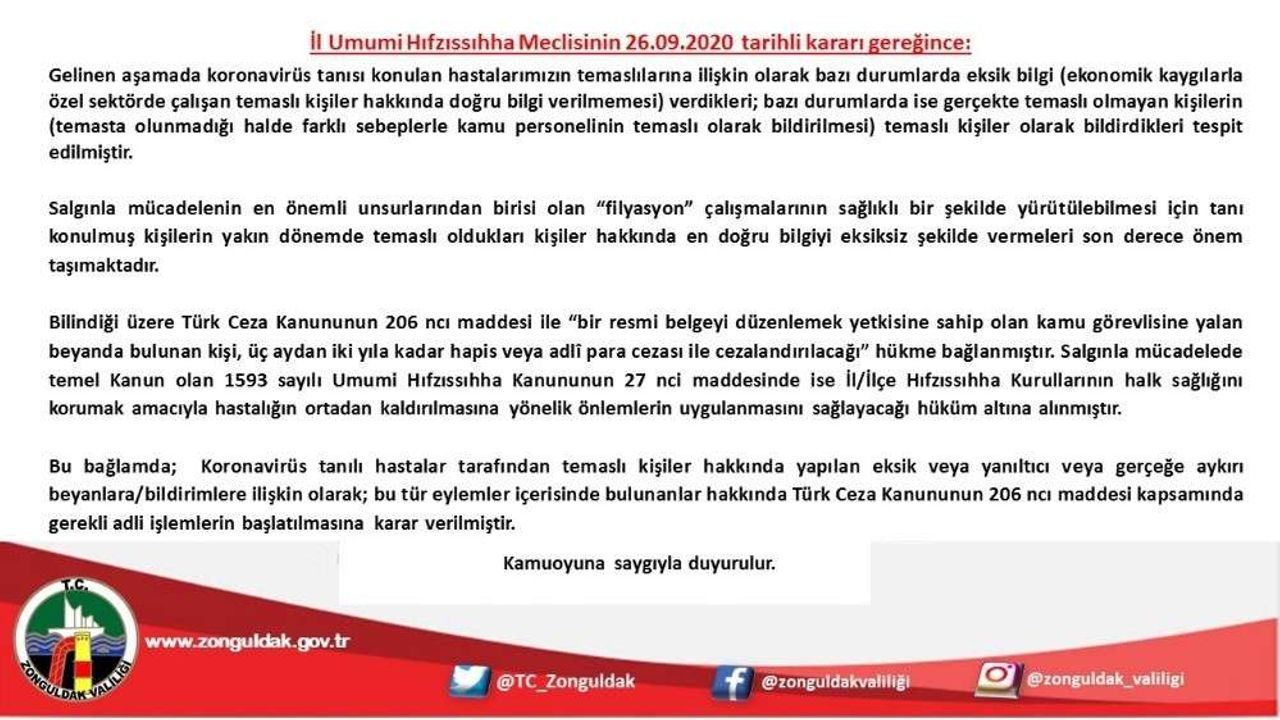 İl Umumi Hıfzıssıhha Meclisinin 26.09.2020 tarihli kararı gereğince:

Gelinen aşamada koronavirüs tanısı konulan hastalarımızın temaslılarına ilişkin olarak bazı durumlarda eksik bilgi (ekonomik kaygılarla özel sektörde çalışan temaslı kişiler hakkında doğru bilgi verilmemesi) verdikleri; bazı durumlarda ise gerçekte temaslı olmayan kişilerin (temasta olunmadığı halde farklı sebeplerle kamu personelinin temaslı olarak bildirilmesi) temaslı kişiler olarak bildirdikleri tespit edilmiştir.

Salgınla mücadelenin en önemli unsurlarından birisi olan "filyasyon" çalışmalarının sağlıklı bir şekilde yürütülebilmesi için tanı konulmuş kişilerin yakın dönemde temaslı oldukları kişiler hakkında en doğru bilgiyi eksiksiz şekilde vermeleri son derece önem taşımaktadır.

Bilindiği üzere Türk Ceza Kanununun 206 ncı maddesi ile "bir resmi belgeyi düzenlemek yetkisine sahip olan kamu görevlisine yalan beyanda bulunan kişi, üç aydan iki yıla kadar hapis veya adlî para cezası ile cezalandırılacağı" hükme bağlanmıştır. Salgınla mücadelede temel Kanun olan 1593 sayılı Umumi Hıfzıssıhha Kanununun 27 nci maddesinde ise İl/İlçe Hıfzıssıhha Kurullarının halk sağlığını korumak amacıyla hastalığın ortadan kaldırılmasına yönelik önlemlerin uygulanmasını sağlayacağı hüküm altına alınmıştır.

Bu bağlamda; Koronavirüs tanılı hastalar tarafından temaslı kişiler hakkında yapılan eksik veya yanıltıcı veya gerçeğe aykırı beyanlara/bildirimlere ilişkin olarak; bu tür eylemler içerisinde bulunanlar hakkında Türk Ceza Kanununun 206 ncı maddesi kapsamında gerekli adli işlemlerin başlatılmasına karar verilmiştir.

Kamuoyuna saygıyla duyurulur.

T.C. ZONGULDAK VALİLİĞİ

www.zonguldak.gov.tr

@TC_Zonguldak

@zonguldakvaliliği

@zonguldak_valiligi